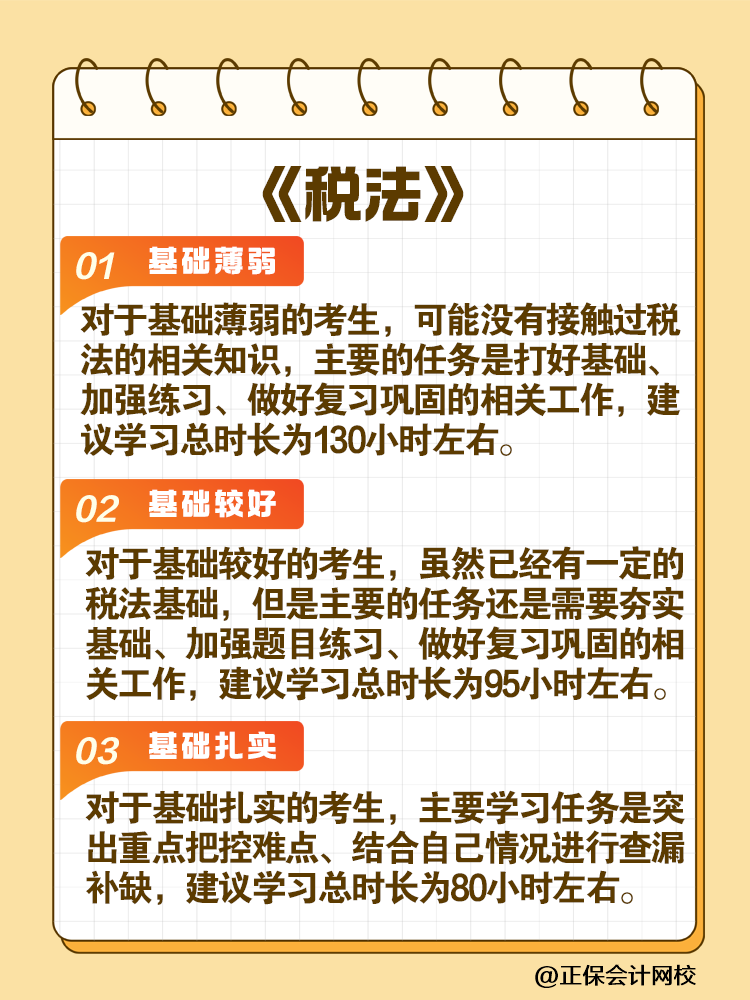 《税法》

01 基础薄弱

对于基础薄弱的考生，可能没有接触过税法的相关知识，主要的任务是打好基础、加强练习、做好复习巩固的相关工作，建议学习总时长为130小时左右。

02 基础较好

对于基础较好的考生，虽然已经有一定的税法基础，但是主要的任务还是需要夯实基础、加强题目练习、做好复习巩固的相关工作，建议学习总时长为95小时左右。

03 基础扎实

对于基础扎实的考生，主要学习任务是突出重点把控难点、结合自己情况进行查漏补缺，建议学习总时长为80小时左右。

@正保会计网校